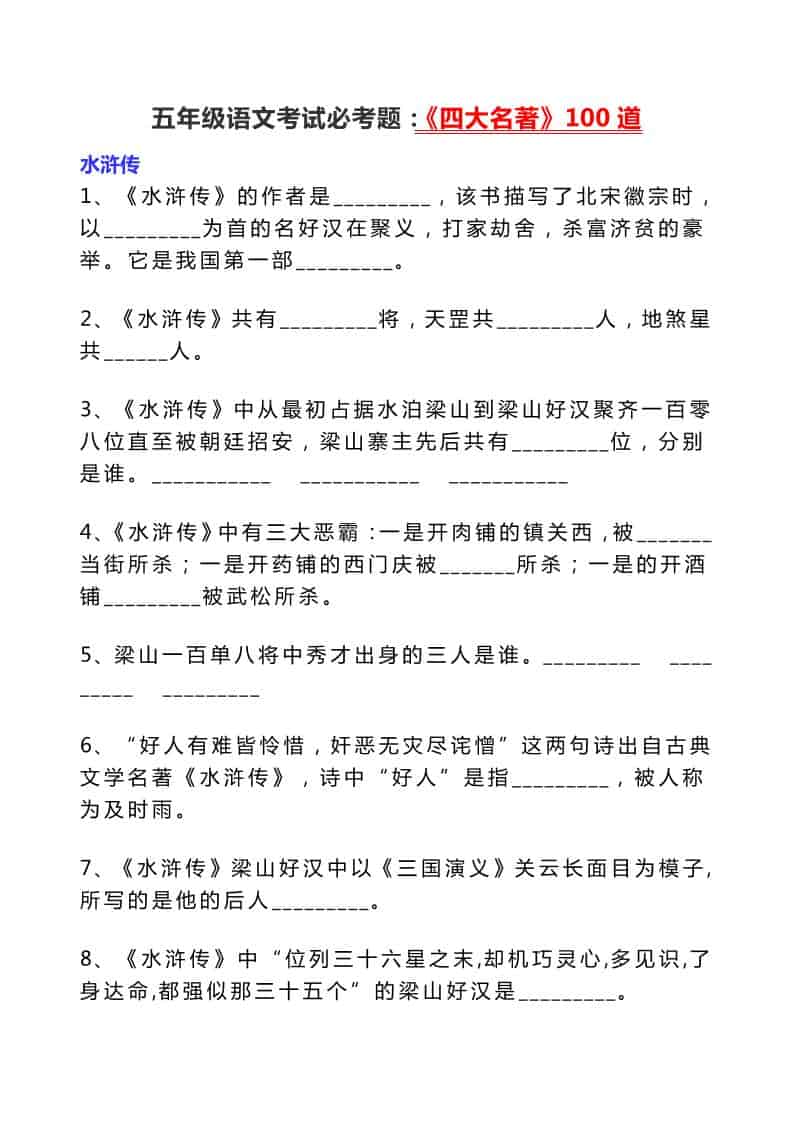 五年级语文考试必考题：《四大名著》100 道

水浒传

1、《水浒传》的作者是_________，该书描写了北宋徽宗时，以_________为首的名好汉在聚义，打家劫舍，杀富济贫的豪举。它是我国第一部_________。

2、《水浒传》共有_________将，天罡共_________人，地煞星共______人。

3、《水浒传》中从最初占据水泊梁山到梁山好汉聚齐一百零八位直至被朝廷招安，梁山寨主先后共有_________位，分别是谁。___________ ___________ ___________

4、《水浒传》中有三大恶霸：一是开肉铺的镇关西，被_______当街所杀；一是开药铺的西门庆被_______所杀；一是的开酒铺_________被武松所杀。

5、梁山一百单八将中秀才出身的三人是谁。_________ _________ _________

6、“好人有难皆怜惜，奸恶无灾尽诧憎”这两句诗出自古典文学名著《水浒传》，诗中“好人”是指_________，被人称为及时雨。

7、《水浒传》梁山好汉中以《三国演义》关云长面目为模子，所写的是他的后人_________。

8、《水浒传》中“位列三十六星之末,却机巧灵心,多见识,了身达命,都强似那三十五个”的梁山好汉是_________。